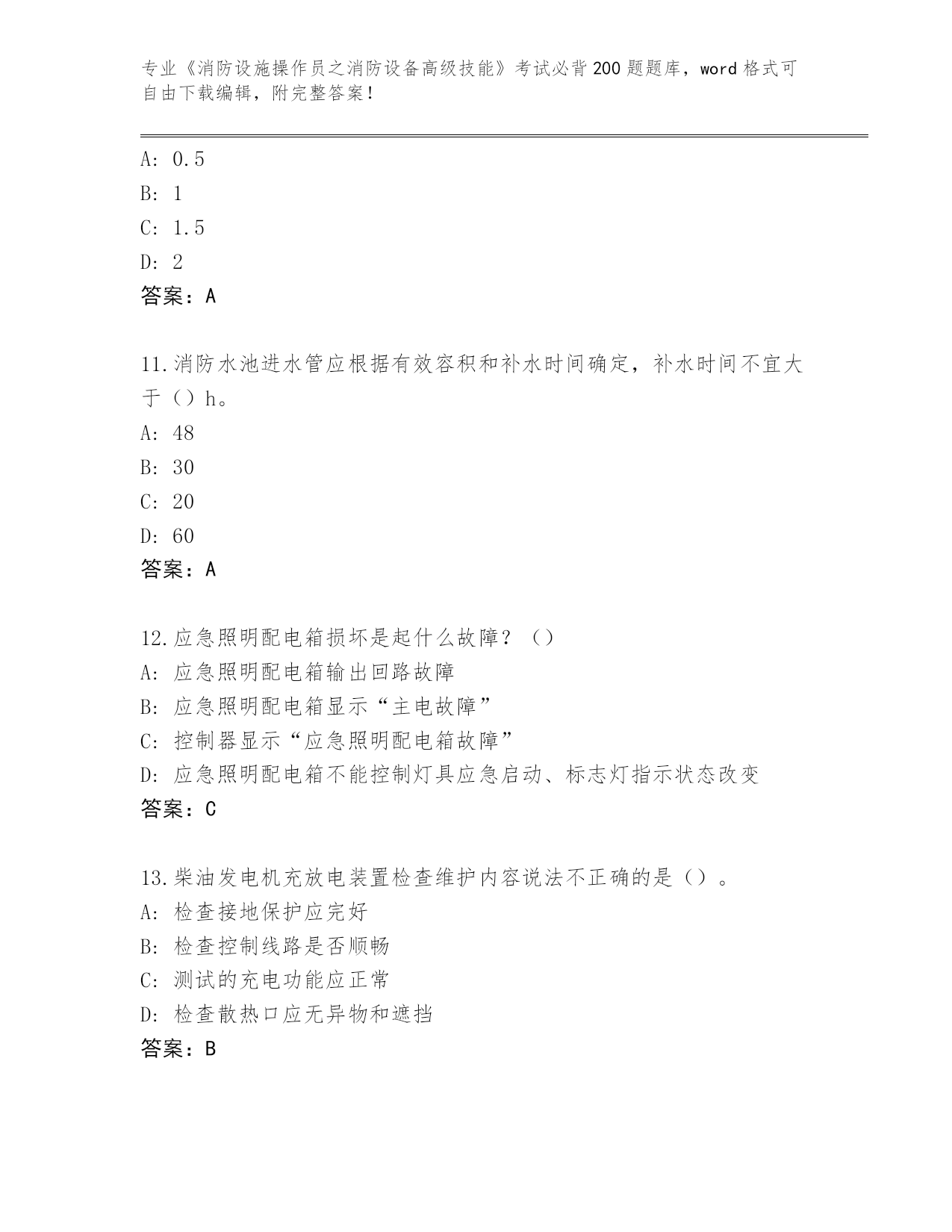 专业《消防设施操作员之消防设备高级技能》考试必背200题题库，word格式可自由下载编辑，附完整答案！

A: 0.5
B: 1
C: 1.5
D: 2
答案：A

11.消防水池进水管应根据有效容积和补水时间确定，补水时间不宜大于（）h。
A: 48
B: 30
C: 20
D: 60
答案：A

12.应急照明配电箱损坏是起什么故障？（）
A: 应急照明配电箱输出回路故障
B: 应急照明配电箱显示“主电故障”
C: 控制器显示“应急照明配电箱故障”
D: 应急照明配电箱不能控制灯具应急启动、标志灯指示状态改变
答案：C

13.柴油发电机充放电装置检查维护内容说法不正确的是（）。
A: 检查接地保护应完好
B: 检查控制线路是否顺畅
C: 测试的充电功能应正常
D: 检查散热口应无异物和遮挡
答案：B